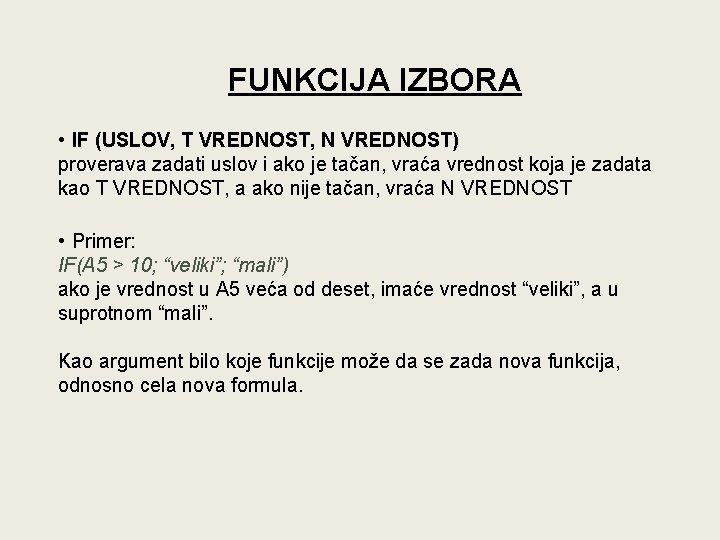 FUNKCIJA IZBORA

• IF (USLOV, T VREDNOST, N VREDNOST)
proverava zadati uslov i ako je tačan, vraća vrednost koja je zadata kao T VREDNOST, a ako nije tačan, vraća N VREDNOST

• Primer:
IF(A5 > 10; “veliki”; “mali”)
ako je vrednost u A5 veća od deset, imaće vrednost “veliki”, a u suprotnom “mali”.

Kao argument bilo koje funkcije može da se zada nova funkcija, odnosno cela nova formula.